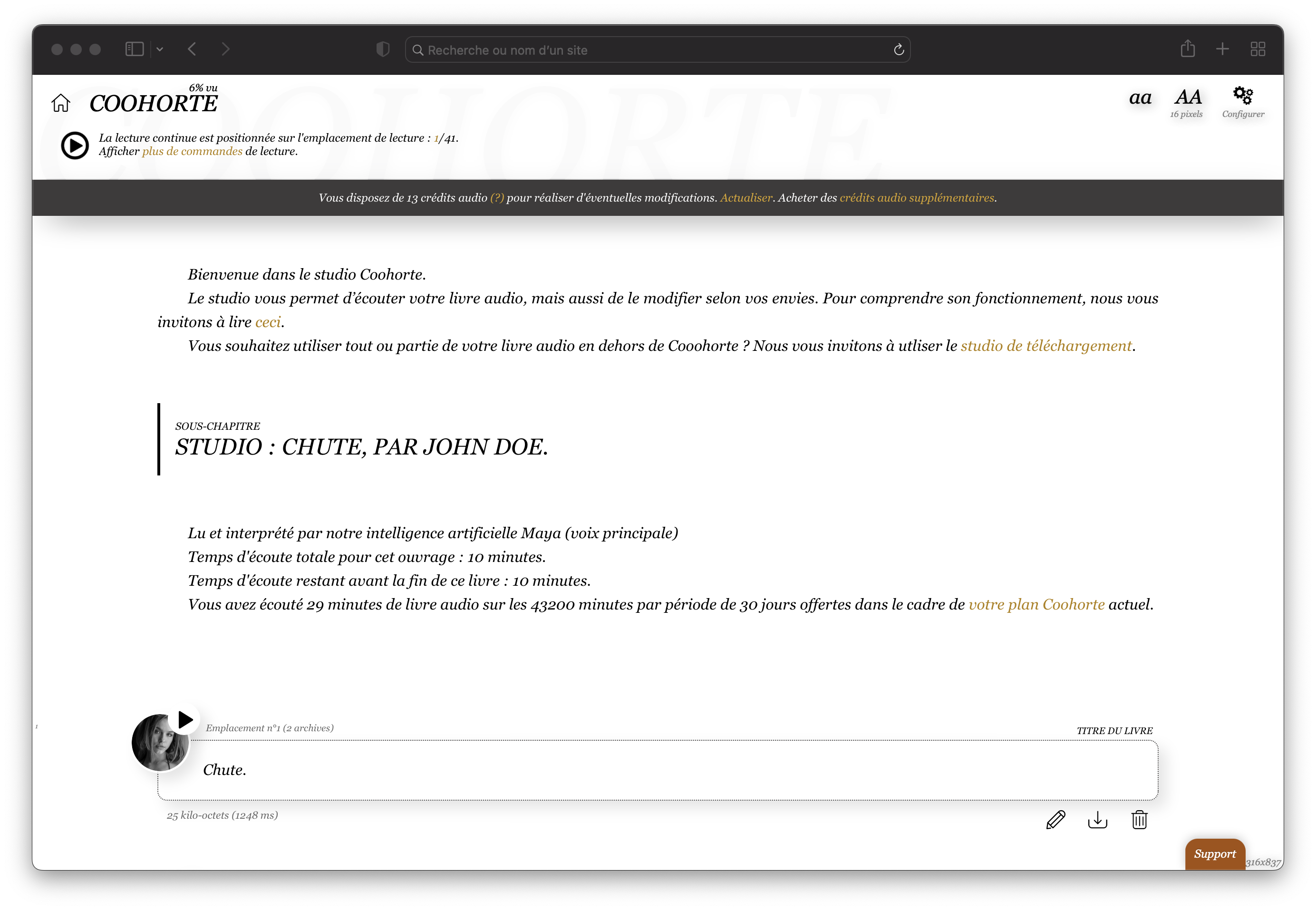 Recherche ou nom d'un site

6% vu
COOHORTE

aa
AA
16 pixels
Configurer

La lecture continue est positionnée sur l'emplacement de lecture : 1/41.
Afficher plus de commandes de lecture.

Vous disposez de 13 crédits audio (?) pour réaliser d'éventuelles modifications. Actualiser. Acheter des crédits audio supplémentaires.

Bienvenue dans le studio Coohorte.

Le studio vous permet d'écouter votre livre audio, mais aussi de le modifier selon vos envies. Pour comprendre son fonctionnement, nous vous invitons à lire ceci.

Vous souhaitez utiliser tout ou partie de votre livre audio en dehors de Cooohorte ? Nous vous invitons à utliser le studio de téléchargement.

SOUS-CHAPITRE
STUDIO : CHUTE, PAR JOHN DOE.

Lu et interprété par notre intelligence artificielle Maya (voix principale)
Temps d'écoute totale pour cet ouvrage : 10 minutes.
Temps d'écoute restant avant la fin de ce livre : 10 minutes.
Vous avez écouté 29 minutes de livre audio sur les 43200 minutes par période de 30 jours offertes dans le cadre de votre plan Coohorte actuel.

1
Emplacement n°1 (2 archives)
TITRE DU LIVRE
Chute.
25 kilo-octets (1248 ms)

Support
316x837